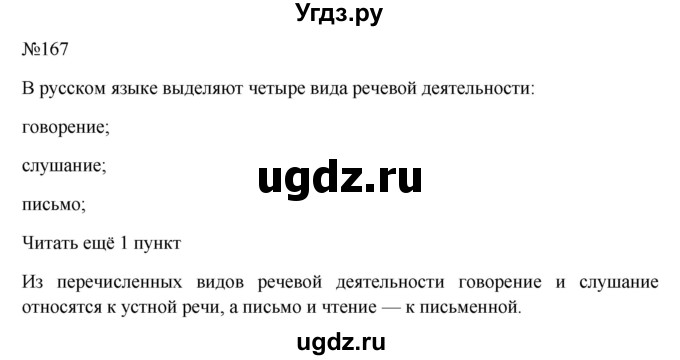 Угдз.ру

№167

В русском языке выделяют четыре вида речевой деятельности:

говорение;

слушание;

ugdz.ru

письмо;

Читать ещё 1 пункт

Из перечисленных видов речевой деятельности говорение и слушание относятся к устной речи, а письмо и чтение — к письменной.

ugdz.ru